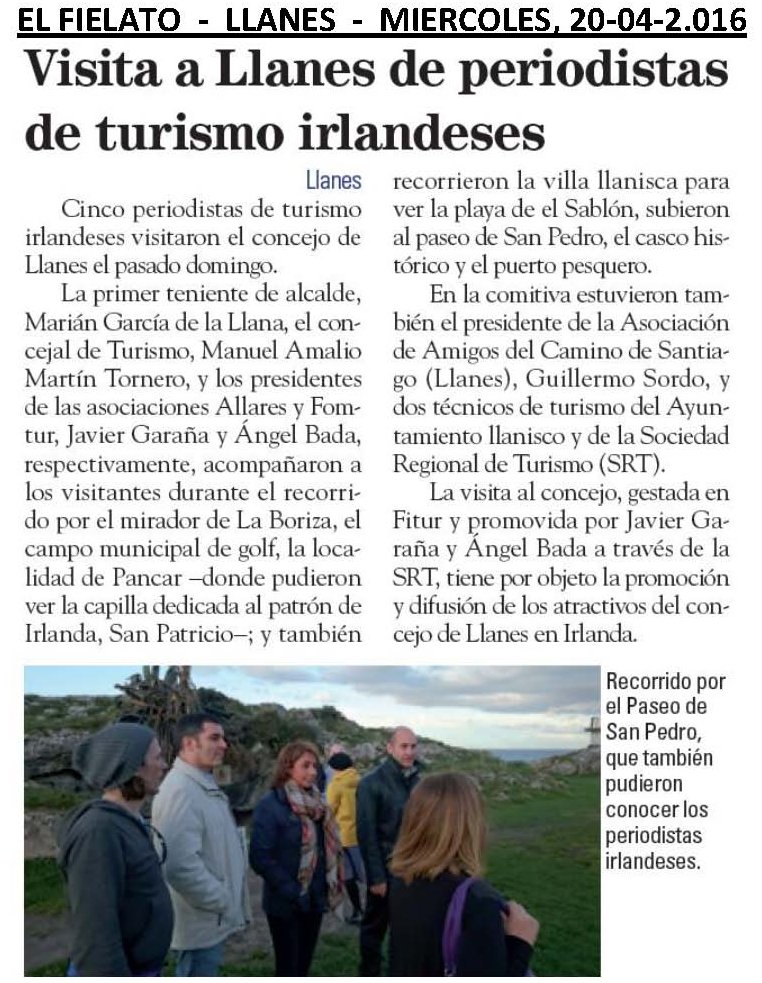 EL FIELATO - LLANES - MIERCOLES, 20-04-2.016

Visita a Llanes de periodistas de turismo irlandeses

Llanes

Cinco periodistas de turismo irlandeses visitaron el concejo de Llanes el pasado domingo.

La primer teniente de alcalde, Marián García de la Llana, el concejal de Turismo, Manuel Amalio Martín Tornero, y los presidentes de las asociaciones Allares y Fomtur, Javier Garaña y Ángel Bada, respectivamente, acompañaron a los visitantes durante el recorrido por el mirador de La Boriza, el campo municipal de golf, la localidad de Pancar –donde pudieron ver la capilla dedicada al patrón de Irlanda, San Patricio–; y también recorrieron la villa llanisca para ver la playa de el Sablón, subieron al paseo de San Pedro, el casco histórico y el puerto pesquero.

En la comitiva estuvieron también el presidente de la Asociación de Amigos del Camino de Santiago (Llanes), Guillermo Sordo, y dos técnicos de turismo del Ayuntamiento llanisco y de la Sociedad Regional de Turismo (SRT).

La visita al concejo, gestada en Fitur y promovida por Javier Garaña y Ángel Bada a través de la SRT, tiene por objeto la promoción y difusión de los atractivos del concejo de Llanes en Irlanda.

Recorrido por el Paseo de San Pedro, que también pudieron conocer los periodistas irlandeses.